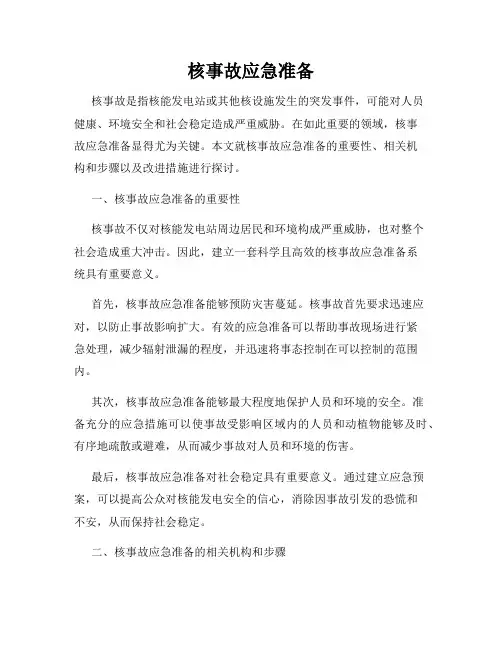 核事故应急准备

核事故是指核能发电站或其他核设施发生的突发事件，可能对人员健康、环境安全和社会稳定造成严重威胁。在如此重要的领域，核事故应急准备显得尤为关键。本文就核事故应急准备的重要性、相关机构和步骤以及改进措施进行探讨。

一、核事故应急准备的重要性

核事故不仅对核能发电站周边居民和环境构成严重威胁，也对整个社会造成重大冲击。因此，建立一套科学且高效的核事故应急准备系统具有重要意义。

首先，核事故应急准备能够预防灾害蔓延。核事故首先要求迅速应对，以防止事故影响扩大。有效的应急准备可以帮助事故现场进行紧急处理，减少辐射泄漏的程度，并迅速将事态控制在可以控制的范围内。

其次，核事故应急准备能够最大程度地保护人员和环境的安全。准备充分的应急措施可以使事故受影响区域内的人员和动植物能够及时、有序地疏散或避难，从而减少事故对人员和环境的伤害。

最后，核事故应急准备对社会稳定具有重要意义。通过建立应急预案，可以提高公众对核能发电安全的信心，消除因事故引发的恐慌和不安，从而保持社会稳定。

二、核事故应急准备的相关机构和步骤